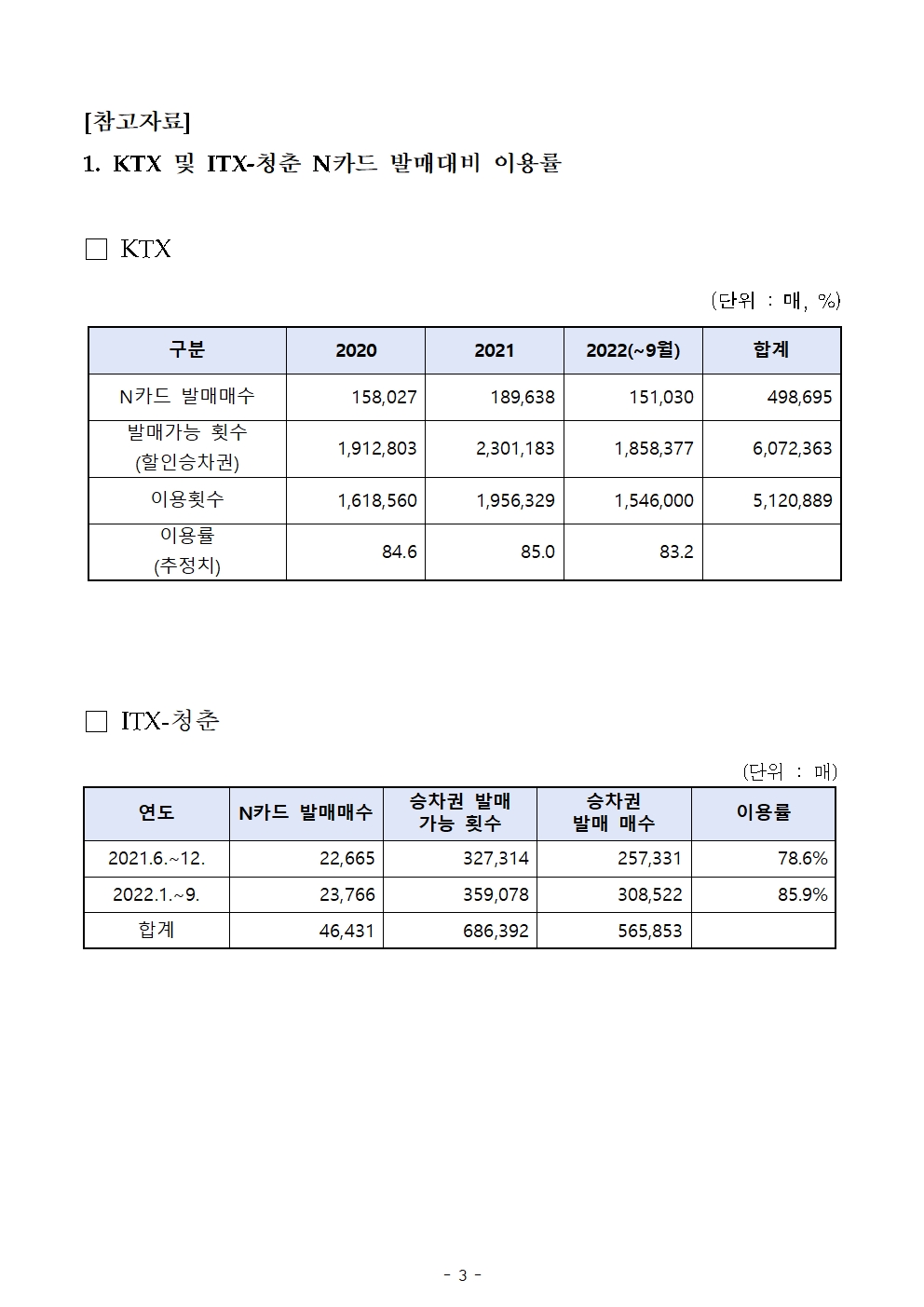 [참고자료]

1. KTX 및 ITX-청춘 N카드 발매대비 이용률

□ KTX

(단위 : 매, %)

| 구분 | 2020 | 2021 | 2022(~9월) | 합계 |
|---|---|---|---|---|
| N카드 발매매수 | 158,027 | 189,638 | 151,030 | 498,695 |
| 발매가능 횟수 (할인승차권) | 1,912,803 | 2,301,183 | 1,858,377 | 6,072,363 |
| 이용횟수 | 1,618,560 | 1,956,329 | 1,546,000 | 5,120,889 |
| 이용률 (추정치) | 84.6 | 85.0 | 83.2 | |

□ ITX-청춘

(단위 : 매)

| 연도 | N카드 발매매수 | 승차권 발매 가능 횟수 | 승차권 발매 매수 | 이용률 |
|---|---|---|---|---|
| 2021.6.~12. | 22,665 | 327,314 | 257,331 | 78.6% |
| 2022.1.~9. | 23,766 | 359,078 | 308,522 | 85.9% |
| 합계 | 46,431 | 686,392 | 565,853 | |

- 3 -